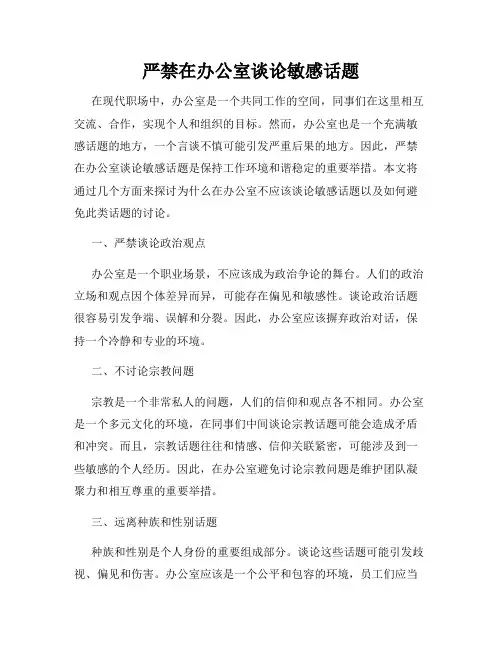 严禁在办公室谈论敏感话题

在现代职场中，办公室是一个共同工作的空间，同事们在这里相互交流、合作，实现个人和组织的目标。然而，办公室也是一个充满敏感话题的地方，一个言谈不慎可能引发严重后果的地方。因此，严禁在办公室谈论敏感话题是保持工作环境和谐稳定的重要举措。本文将通过几个方面来探讨为什么在办公室不应该谈论敏感话题以及如何避免此类话题的讨论。

一、严禁谈论政治观点

办公室是一个职业场景，不应该成为政治争论的舞台。人们的政治立场和观点因个体差异而异，可能存在偏见和敏感性。谈论政治话题很容易引发争端、误解和分裂。因此，办公室应该摒弃政治对话，保持一个冷静和专业的环境。

二、不讨论宗教问题

宗教是一个非常私人的问题，人们的信仰和观点各不相同。办公室是一个多元文化的环境，在同事们中间谈论宗教话题可能会造成矛盾和冲突。而且，宗教话题往往和情感、信仰关联紧密，可能涉及到一些敏感的个人经历。因此，在办公室避免讨论宗教问题是维护团队凝聚力和相互尊重的重要举措。

三、远离种族和性别话题

种族和性别是个人身份的重要组成部分。谈论这些话题可能引发歧视、偏见和伤害。办公室应该是一个公平和包容的环境，员工们应当